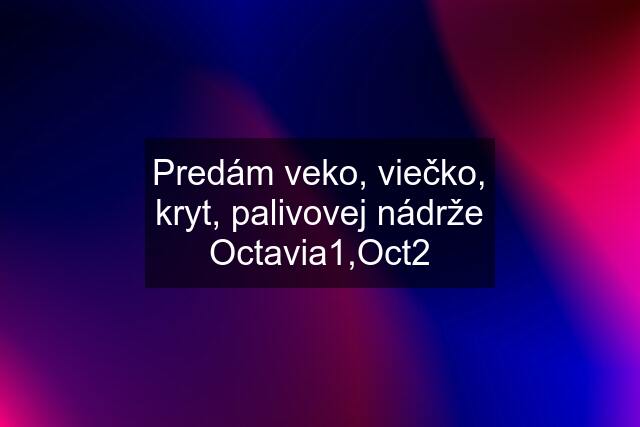 Predám veko, viečko, kryt, palivovej nádrže Octavia1,Oct2